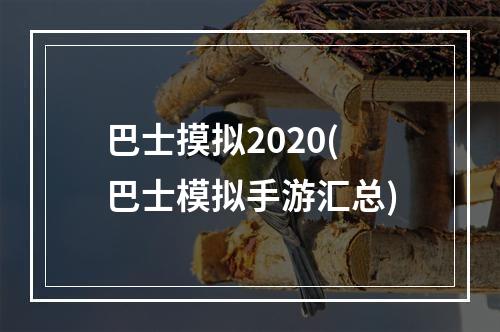 巴士摸拟2020(
巴士模拟手游汇总)